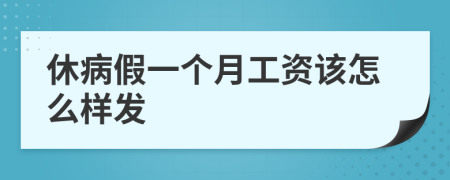 休病假一个月工资该怎么样发